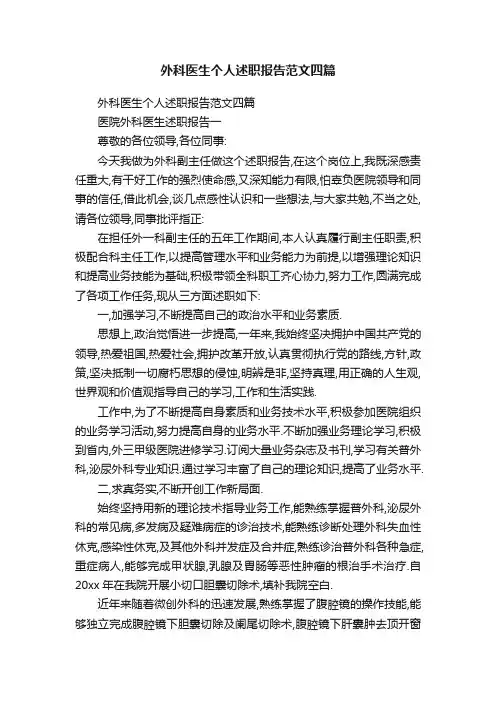 外科医生个人述职报告范文四篇

外科医生个人述职报告范文四篇

医院外科医生述职报告一

尊敬的各位领导,各位同事:

今天我做为外科副主任做这个述职报告,在这个岗位上,我既深感责任重大,有干好工作的强烈使命感,又深知能力有限,怕辜负医院领导和同事的信任,借此机会,谈几点感性认识和一些想法,与大家共勉,不当之处,请各位领导,同事批评指正:

在担任外一科副主任的五年工作期间,本人认真履行副主任职责,积极配合科主任工作,以提高管理水平和业务能力为前提,以增强理论知识和提高业务技能为基础,积极带领全科职工齐心协力,努力工作,圆满完成了各项工作任务,现从三方面述职如下:

一,加强学习,不断提高自己的政治水平和业务素质.

思想上,政治觉悟进一步提高,一年来,我始终坚决拥护中国共产党的领导,热爱祖国,热爱社会,拥护改革开放,认真贯彻执行党的路线,方针,政策,坚决抵制一切腐朽思想的侵蚀,明辨是非,坚持真理,用正确的人生观,世界观和价值观指导自己的学习,工作和生活实践.

工作中,为了不断提高自身素质和业务技术水平,积极参加医院组织的业务学习活动,努力提高自身的业务水平.不断加强业务理论学习,积极到省内,外三甲级医院进修学习.订阅大量业务杂志及书刊,学习有关普外科,泌尿外科专业知识.通过学习丰富了自己的理论知识,提高了业务水平.

二,求真务实,不断开创工作新局面.

始终坚持用新的理论技术指导业务工作,能熟练掌握普外科,泌尿外科的常见病,多发病及疑难病症的诊治技术,能熟练诊断处理外科失血性休克,感染性休克,及其他外科并发症及合并症,熟练诊治普外科各种急症,重症病人,能够完成甲状腺,乳腺及胃肠等恶性肿瘤的根治手术治疗.自20xx 年在我院开展小切口胆囊切除术,填补我院空白.

近年来随着微创外科的迅速发展,熟练掌握了腹腔镜的操作技能,能够独立完成腹腔镜下胆囊切除及阑尾切除术,腹腔镜下肝囊肿去顶开窗